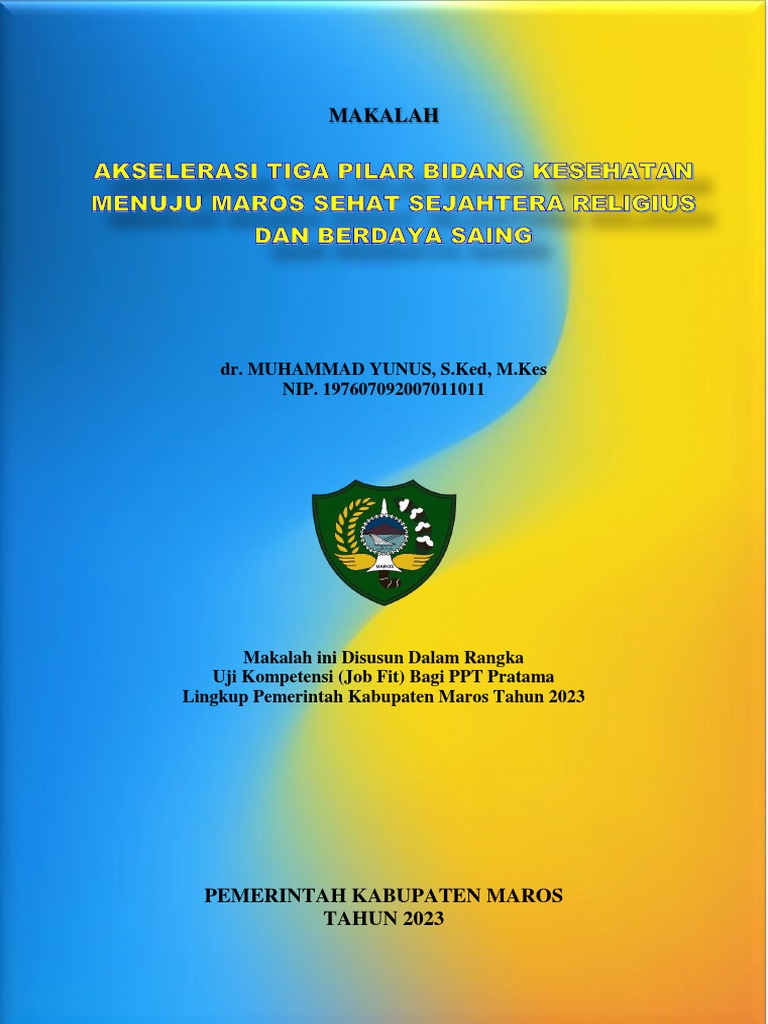 MAKALAH

AKSELERASI TIGA PILAR BIDANG KESEHATAN MENUJU MAROS SEHAT SEJAHTERA RELIGIUS DAN BERDAYA SAING

dr. MUHAMMAD YUNUS, S.Ked, M.Kes
NIP. 197607092007011011

MAROS

Makalah ini Disusun Dalam Rangka
Uji Kompetensi (Job Fit) Bagi PPT Pratama
Lingkup Pemerintah Kabupaten Maros Tahun 2023

PEMERINTAH KABUPATEN MAROS
TAHUN 2023